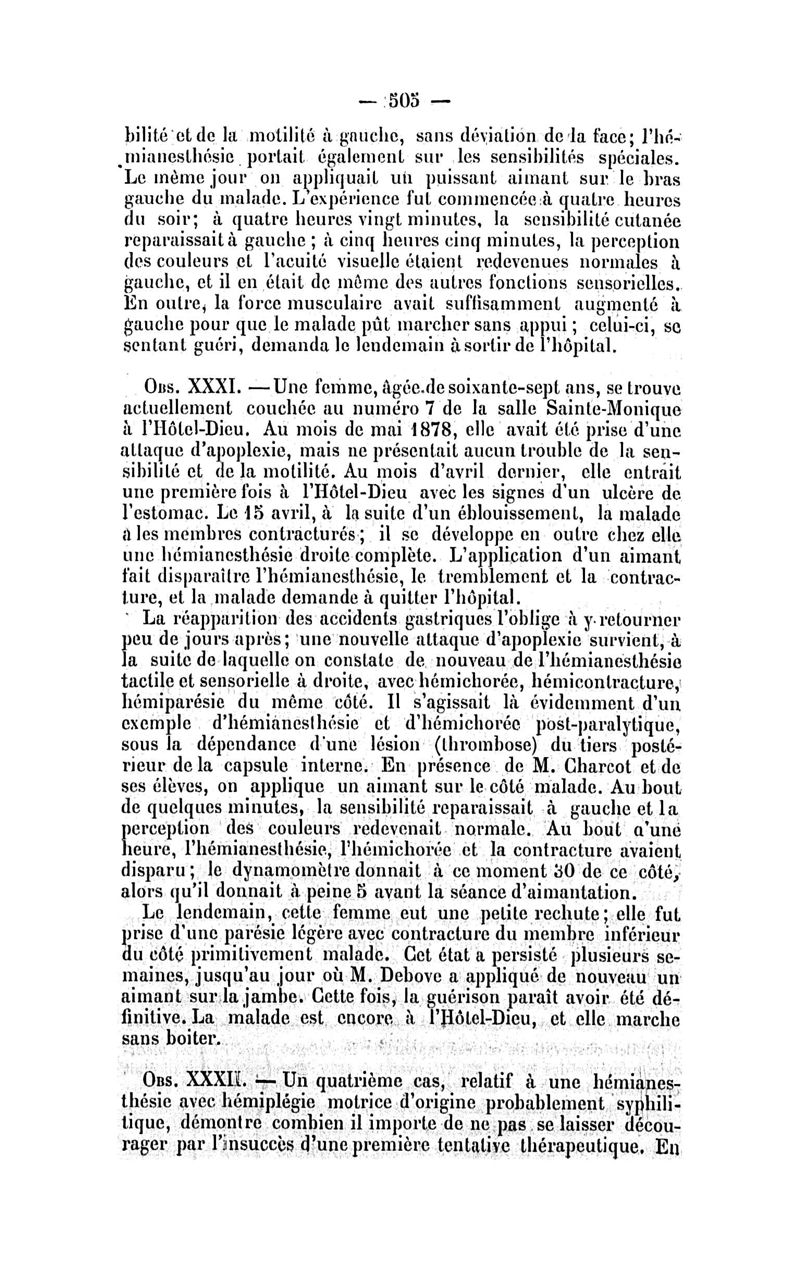 — 505 —

bilité et de la motilité à gauche, sans déviation de la face; l'hémianesthésie portait également sur les sensibilités spéciales. Le même jour on appliquait un puissant aimant sur le bras gauche du malade. L'expérience fut commencée à quatre heures du soir; à quatre heures vingt minutes, la sensibilité cutanée reparaissait à gauche; à cinq heures cinq minutes, la perception des couleurs et l'acuité visuelle étaient redevenues normales à gauche, et il en était de même des autres fonctions sensorielles. En outre, la force musculaire avait suffisamment augmenté à gauche pour que le malade pût marcher sans appui; celui-ci, se sentant guéri, demanda le lendemain à sortir de l'hôpital.

Obs. XXXI. — Une femme, âgée de soixante-sept ans, se trouve actuellement couchée au numéro 7 de la salle Sainte-Monique à l'Hôtel-Dieu. Au mois de mai 1878, elle avait été prise d'une attaque d'apoplexie, mais ne présentait aucun trouble de la sensibilité et de la motilité. Au mois d'avril dernier, elle entrait une première fois à l'Hôtel-Dieu avec les signes d'un ulcère de l'estomac. Le 15 avril, à la suite d'un éblouissement, la malade a les membres contracturés; il se développe en outre chez elle une hémianesthésie droite complète. L'application d'un aimant fait disparaître l'hémianesthésie, le tremblement et la contracture, et la malade demande à quitter l'hôpital.

La réapparition des accidents gastriques l'oblige à y retourner peu de jours après; une nouvelle attaque d'apoplexie survient, à la suite de laquelle on constate de nouveau de l'hémianesthésie tactile et sensorielle à droite, avec hémichorée, hémicontracture, hémiparésie du même côté. Il s'agissait là évidemment d'un exemple d'hémianesthésie et d'hémichorée post-paralytique, sous la dépendance d'une lésion (thrombose) du tiers postérieur de la capsule interne. En présence de M. Charcot et de ses élèves, on applique un aimant sur le côté malade. Au bout de quelques minutes, la sensibilité reparaissait à gauche et la perception des couleurs redevenait normale. Au bout d'une heure, l'hémianesthésie, l'hémichorée et la contracture avaient disparu; le dynamomètre donnait à ce moment 30 de ce côté, alors qu'il donnait à peine 5 avant la séance d'aimantation.

Le lendemain, cette femme eut une petite rechute; elle fut prise d'une parésie légère avec contracture du membre inférieur du côté primitivement malade. Cet état a persisté plusieurs semaines, jusqu'au jour où M. Debove a appliqué de nouveau un aimant sur la jambe. Cette fois, la guérison paraît avoir été définitive. La malade est encore à l'Hôtel-Dieu, et elle marche sans boiter.

Obs. XXXII. — Un quatrième cas, relatif à une hémianesthésie avec hémiplégie motrice d'origine probablement syphilitique, démontre combien il importe de ne pas se laisser décourager par l'insuccès d'une première tentative thérapeutique. En